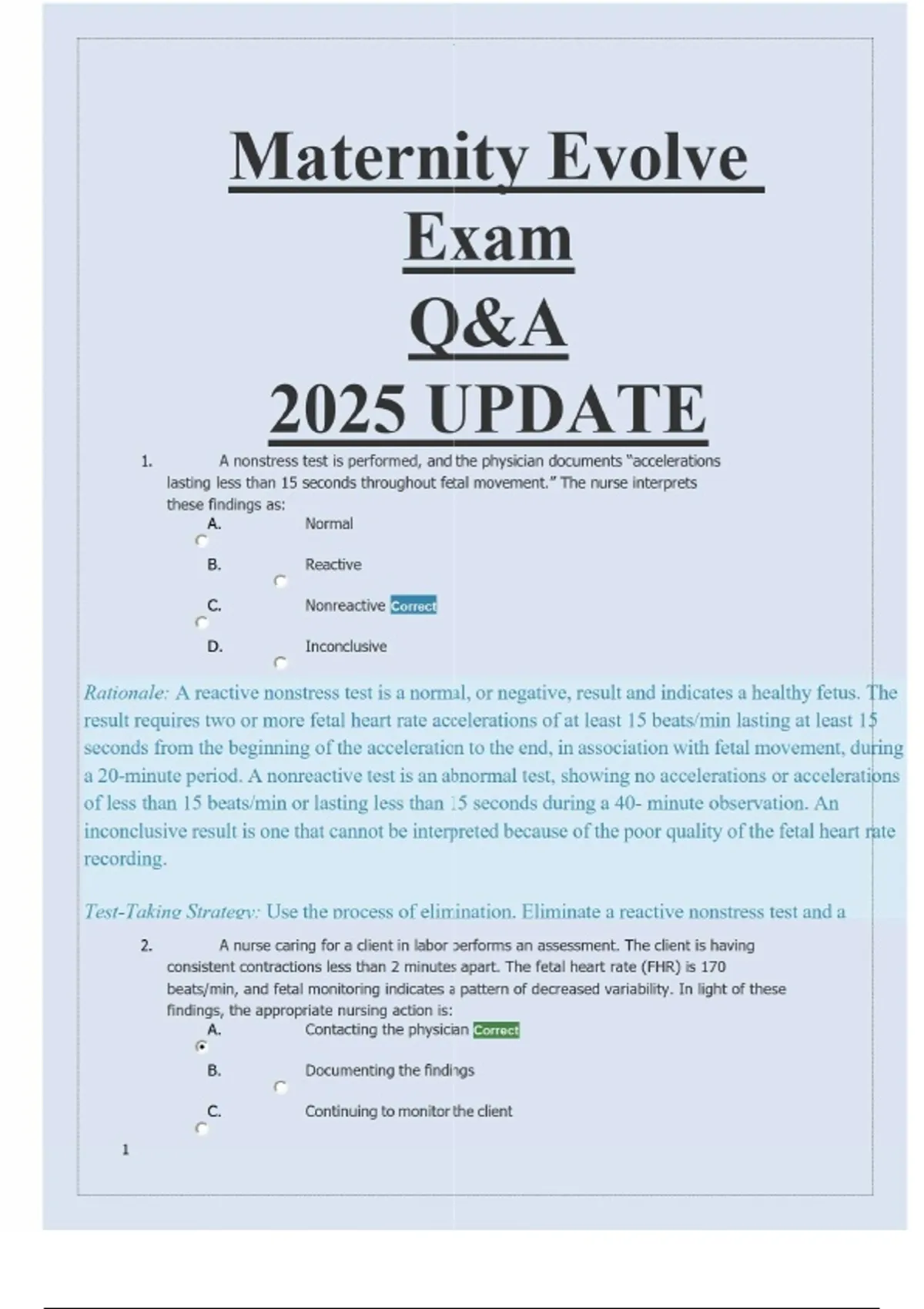 Maternity Evolve Exam Q&A 2025 UPDATE

1. A nonstress test is performed, and the physician documents "accelerations lasting less than 15 seconds throughout fetal movement." The nurse interprets these findings as:

A. Normal

B. Reactive

C. Nonreactive Correct

D. Inconclusive

Rationale: A reactive nonstress test is a normal, or negative, result and indicates a healthy fetus. The result requires two or more fetal heart rate accelerations of at least 15 beats/min lasting at least 15 seconds from the beginning of the acceleration to the end, in association with fetal movement, during a 20-minute period. A nonreactive test is an abnormal test, showing no accelerations or accelerations of less than 15 beats/min or lasting less than 15 seconds during a 40- minute observation. An inconclusive result is one that cannot be interpreted because of the poor quality of the fetal heart rate recording.

Test-Taking Strategy: Use the process of elimination. Eliminate a reactive nonstress test and a

2. A nurse caring for a client in labor performs an assessment. The client is having consistent contractions less than 2 minutes apart. The fetal heart rate (FHR) is 170 beats/min, and fetal monitoring indicates a pattern of decreased variability. In light of these findings, the appropriate nursing action is:

A. Contacting the physician Correct

B. Documenting the findings

C. Continuing to monitor the client

1